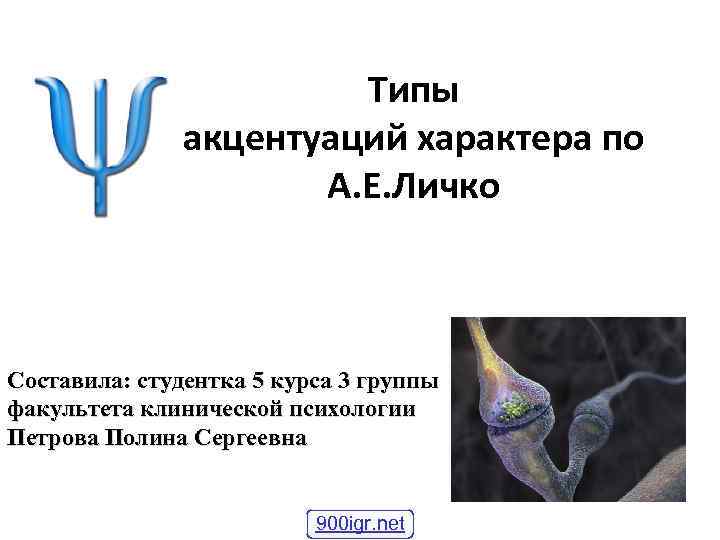 Типы акцентуаций характера по А.Е.Личко

Составила: студентка 5 курса 3 группы факультета клинической психологии Петрова Полина Сергеевна

900igr.net